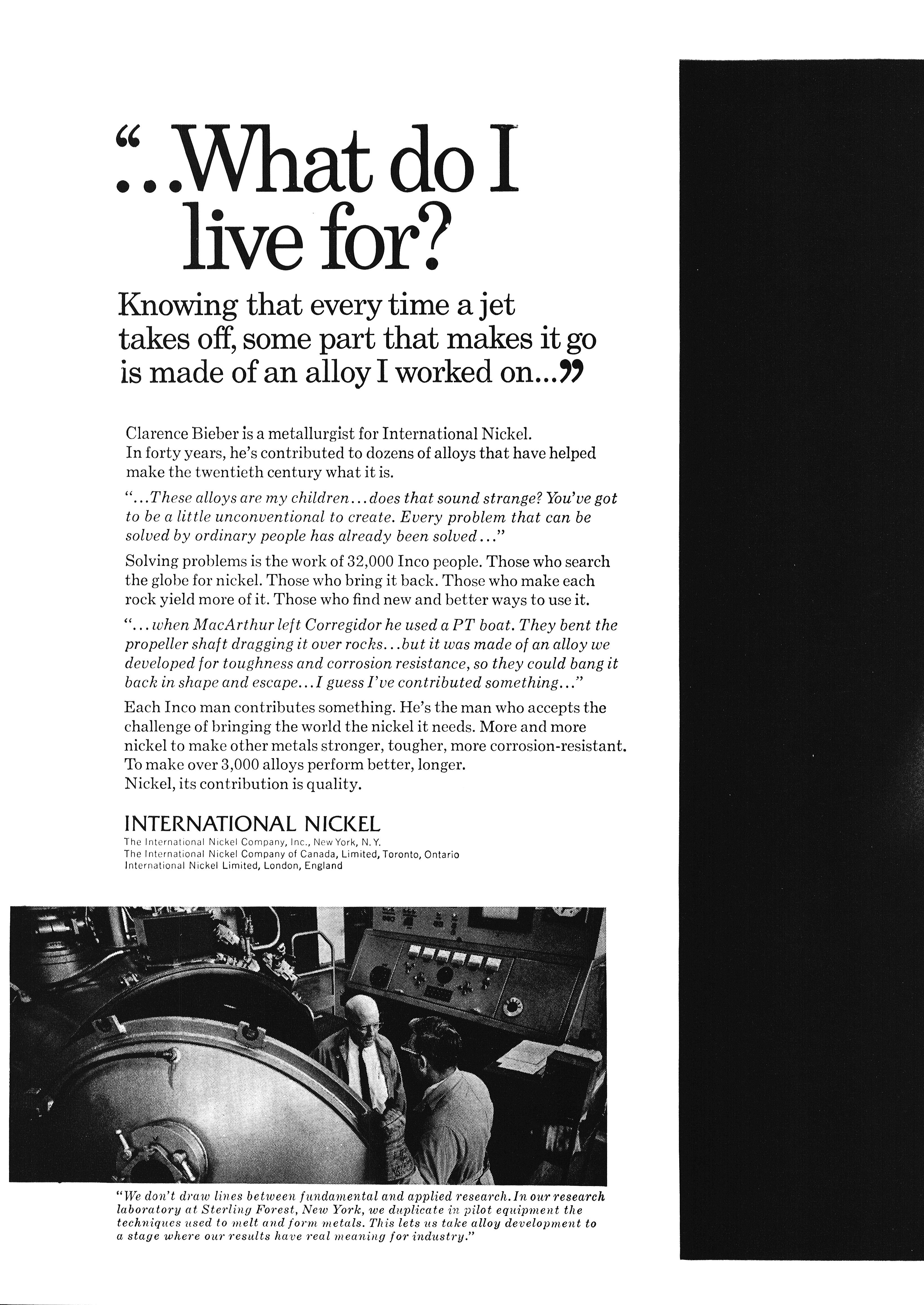 "...What do I live for?

Knowing that every time a jet takes off, some part that makes it go is made of an alloy I worked on..."

Clarence Bieber is a metallurgist for International Nickel. In forty years, he's contributed to dozens of alloys that have helped make the twentieth century what it is.

"...These alloys are my children...does that sound strange? You've got to be a little unconventional to create. Every problem that can be solved by ordinary people has already been solved..."

Solving problems is the work of 32,000 Inco people. Those who search the globe for nickel. Those who bring it back. Those who make each rock yield more of it. Those who find new and better ways to use it.

"...when MacArthur left Corregidor he used a PT boat. They bent the propeller shaft dragging it over rocks...but it was made of an alloy we developed for toughness and corrosion resistance, so they could bang it back in shape and escape...I guess I've contributed something..."

Each Inco man contributes something. He's the man who accepts the challenge of bringing the world the nickel it needs. More and more nickel to make other metals stronger, tougher, more corrosion-resistant. To make over 3,000 alloys perform better, longer. Nickel, its contribution is quality.

INTERNATIONAL NICKEL
The International Nickel Company, Inc., New York, N.Y.
The International Nickel Company of Canada, Limited, Toronto, Ontario
International Nickel Limited, London, England

"We don't draw lines between fundamental and applied research. In our research laboratory at Sterling Forest, New York, we duplicate in pilot equipment the techniques used to melt and form metals. This lets us take alloy development to a stage where our results have real meaning for industry."